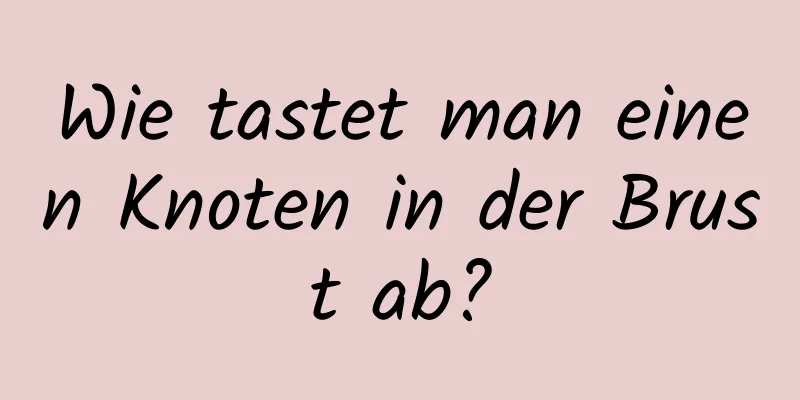 Wie tastet man einen Knoten in der Brust ab?